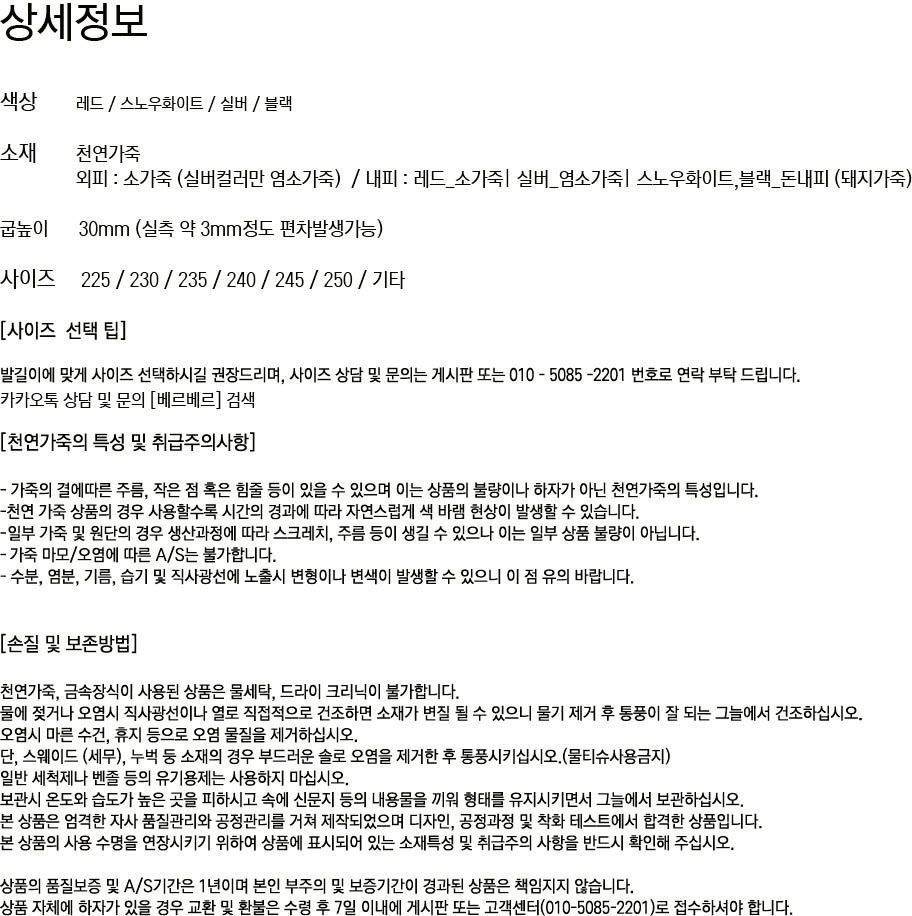 상세정보

색상 레드 / 스노우화이트 / 실버 / 블랙

소재 천연가죽
외피 : 소가죽 (실버컬러만 염소가죽) / 내피 : 레드_소가죽| 실버_염소가죽| 스노우화이트,블랙_돈내피 (돼지가죽)

굽높이 30mm (실측 약 3mm정도 편차발생가능)

사이즈 225 / 230 / 235 / 240 / 245 / 250 / 기타

[사이즈 선택 팁]

발길이에 맞게 사이즈 선택하시길 권장드리며, 사이즈 상담 및 문의는 게시판 또는 010 - 5085 -2201 번호로 연락 부탁 드립니다.
카카오톡 상담 및 문의 [베르베르] 검색

[천연가죽의 특성 및 취급주의사항]

- 가죽의 결에따른 주름, 작은 점 혹은 힘줄 등이 있을 수 있으며 이는 상품의 불량이나 하자가 아닌 천연가죽의 특성입니다.
-천연 가죽 상품의 경우 사용할수록 시간의 경과에 따라 자연스럽게 색 바램 현상이 발생할 수 있습니다.
-일부 가죽 및 원단의 경우 생산과정에 따라 스크레치, 주름 등이 생길 수 있으나 이는 일부 상품 불량이 아닙니다.
- 가죽 마모/오염에 따른 A/S는 불가합니다.
- 수분, 염분, 기름, 습기 및 직사광선에 노출시 변형이나 변색이 발생할 수 있으니 이 점 유의 바랍니다.

[손질 및 보존방법]

천연가죽, 금속장식이 사용된 상품은 물세탁, 드라이 크리닉이 불가합니다.
물에 젖거나 오염시 직사광선이나 열로 직접적으로 건조하면 소재가 변질 될 수 있으니 물기 제거 후 통풍이 잘 되는 그늘에서 건조하십시오.
오염시 마른 수건, 휴지 등으로 오염 물질을 제거하십시오.
단, 스웨이드 (세무), 누벅 등 소재의 경우 부드러운 솔로 오염을 제거한 후 통풍시키십시오.(물티슈사용금지)
일반 세척제나 벤졸 등의 유기용제는 사용하지 마십시오.
보관시 온도와 습도가 높은 곳을 피하시고 속에 신문지 등의 내용물을 끼워 형태를 유지시키면서 그늘에서 보관하십시오.
본 상품은 엄격한 자사 품질관리와 공정관리를 거쳐 제작되었으며 디자인, 공정과정 및 착화 테스트에서 합격한 상품입니다.
본 상품의 사용 수명을 연장시키기 위하여 상품에 표시되어 있는 소재특성 및 취급주의 사항을 반드시 확인해 주십시오.

상품의 품질보증 및 A/S기간은 1년이며 본인 부주의 및 보증기간이 경과된 상품은 책임지지 않습니다.
상품 자체에 하자가 있을 경우 교환 및 환불은 수령 후 7일 이내에 게시판 또는 고객센터(010-5085-2201)로 접수하셔야 합니다.